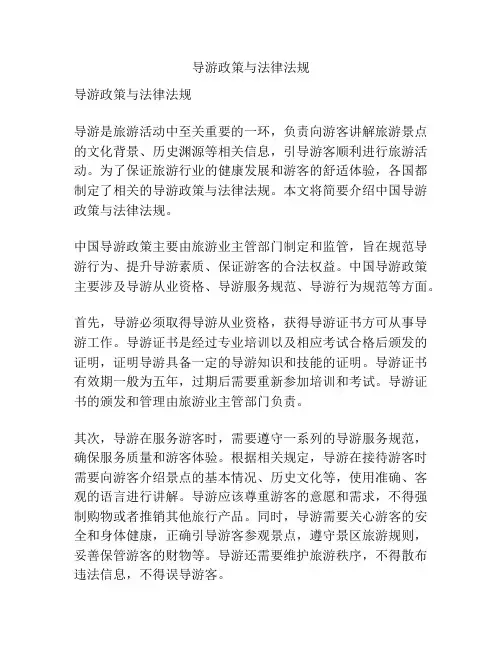 导游政策与法律法规

导游政策与法律法规

导游是旅游活动中至关重要的一环，负责向游客讲解旅游景点的文化背景、历史渊源等相关信息，引导游客顺利进行旅游活动。为了保证旅游行业的健康发展和游客的舒适体验，各国都制定了相关的导游政策与法律法规。本文将简要介绍中国导游政策与法律法规。

中国导游政策主要由旅游业主管部门制定和监管，旨在规范导游行为、提升导游素质、保证游客的合法权益。中国导游政策主要涉及导游从业资格、导游服务规范、导游行为规范等方面。

首先，导游必须取得导游从业资格，获得导游证书方可从事导游工作。导游证书是经过专业培训以及相应考试合格后颁发的证明，证明导游具备一定的导游知识和技能的证明。导游证书有效期一般为五年，过期后需要重新参加培训和考试。导游证书的颁发和管理由旅游业主管部门负责。

其次，导游在服务游客时，需要遵守一系列的导游服务规范，确保服务质量和游客体验。根据相关规定，导游在接待游客时需要向游客介绍景点的基本情况、历史文化等，使用准确、客观的语言进行讲解。导游应该尊重游客的意愿和需求，不得强制购物或者推销其他旅行产品。同时，导游需要关心游客的安全和身体健康，正确引导游客参观景点，遵守景区旅游规则，妥善保管游客的财物等。导游还需要维护旅游秩序，不得散布违法信息，不得误导游客。